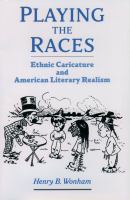 PLAYING THE RACES

Ethnic Caricature and American Literary Realism

Henry B. Wonham